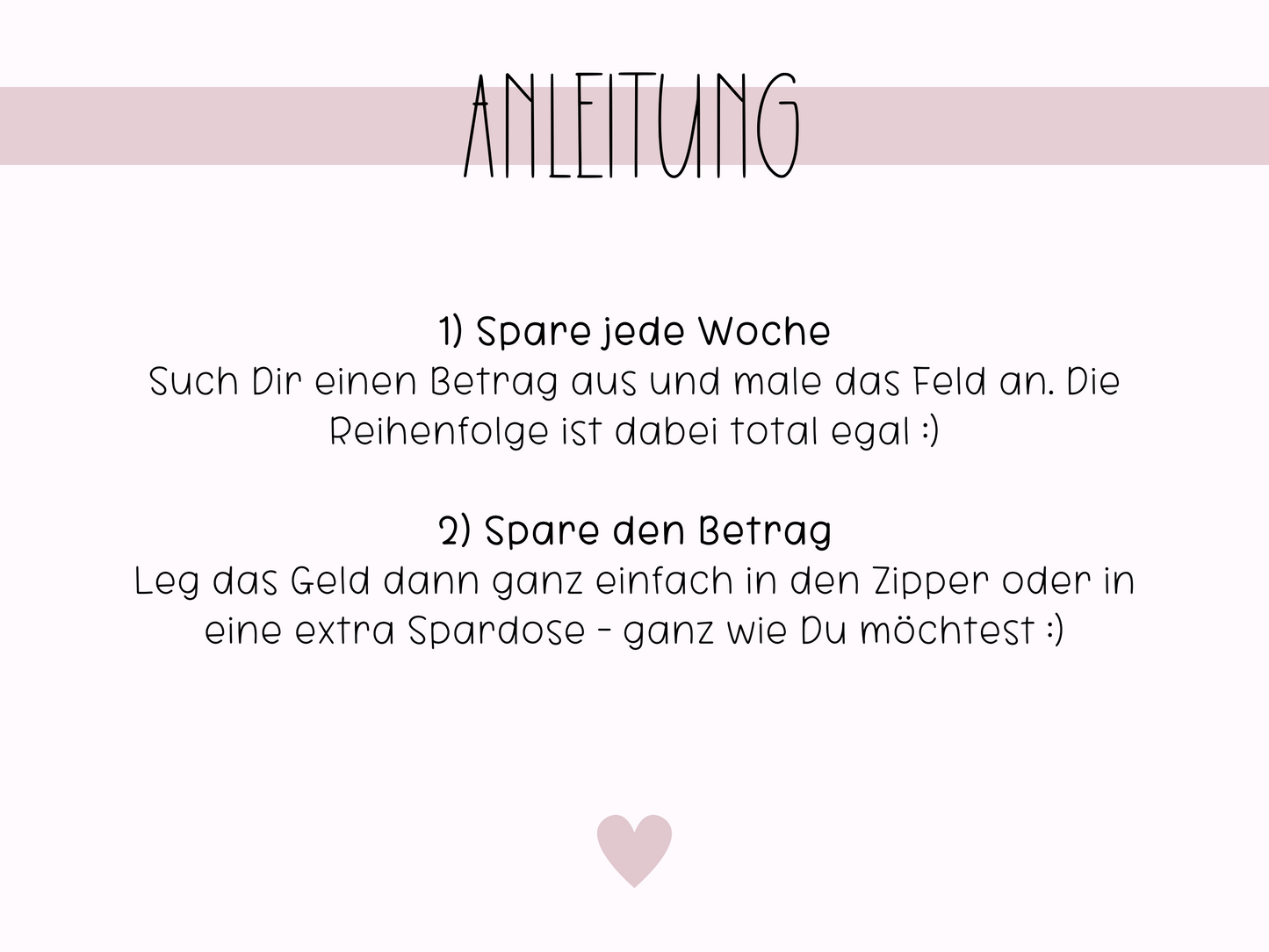 ANLEITUNG

1) Spare jede Woche
Such Dir einen Betrag aus und male das Feld an. Die Reihenfolge ist dabei total egal :)

2) Spare den Betrag
Leg das Geld dann ganz einfach in den Zipper oder in eine extra Spardose - ganz wie Du möchtest :)